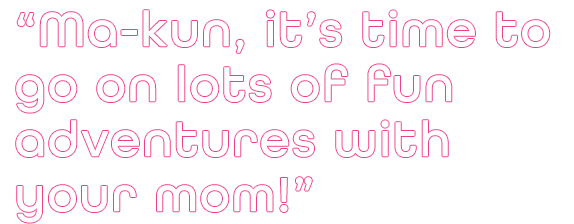 “Ma-kun, it’s time to go on lots of fun adventures with your mom!”